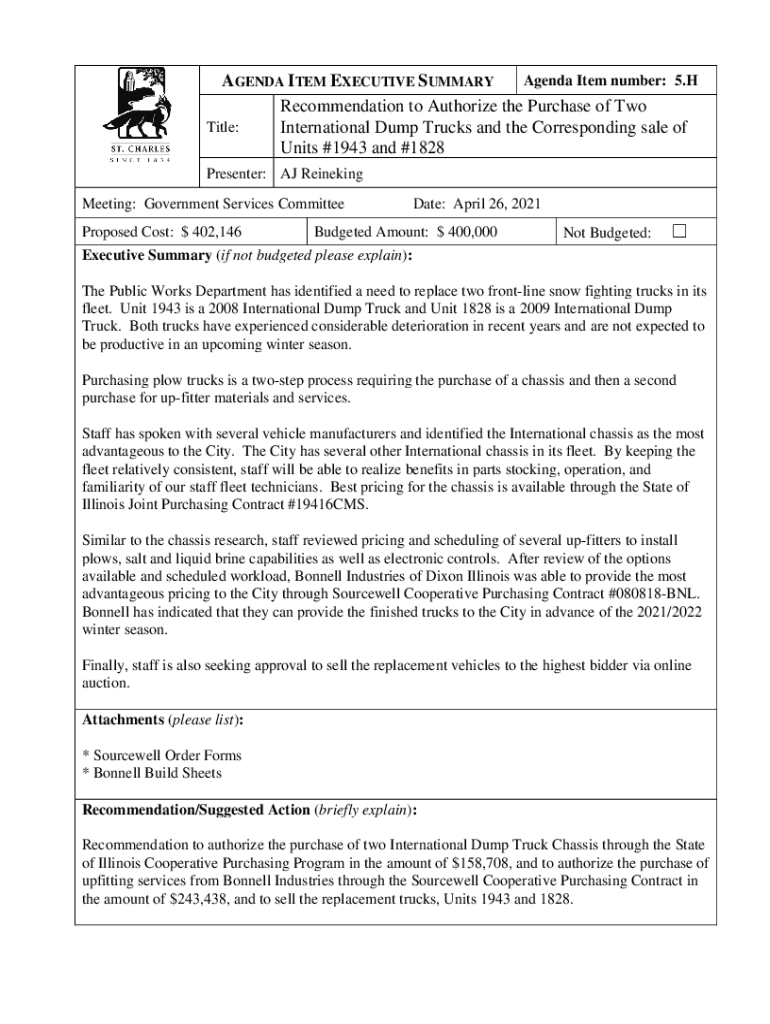 ST. CHARLES
SINCE 1834

AGENDA ITEM EXECUTIVE SUMMARY

Agenda Item number: 5.H

Title: Recommendation to Authorize the Purchase of Two International Dump Trucks and the Corresponding sale of Units #1943 and #1828

Presenter: AJ Reineking

Meeting: Government Services Committee Date: April 26, 2021

Proposed Cost: $ 402,146 Budgeted Amount: $ 400,000 Not Budgeted: ☐

Executive Summary (if not budgeted please explain):

The Public Works Department has identified a need to replace two front-line snow fighting trucks in its fleet. Unit 1943 is a 2008 International Dump Truck and Unit 1828 is a 2009 International Dump Truck. Both trucks have experienced considerable deterioration in recent years and are not expected to be productive in an upcoming winter season.

Purchasing plow trucks is a two-step process requiring the purchase of a chassis and then a second purchase for up-fitter materials and services.

Staff has spoken with several vehicle manufacturers and identified the International chassis as the most advantageous to the City. The City has several other International chassis in its fleet. By keeping the fleet relatively consistent, staff will be able to realize benefits in parts stocking, operation, and familiarity of our staff fleet technicians. Best pricing for the chassis is available through the State of Illinois Joint Purchasing Contract #19416CMS.

Similar to the chassis research, staff reviewed pricing and scheduling of several up-fitters to install plows, salt and liquid brine capabilities as well as electronic controls. After review of the options available and scheduled workload, Bonnell Industries of Dixon Illinois was able to provide the most advantageous pricing to the City through Sourcewell Cooperative Purchasing Contract #080818-BNL. Bonnell has indicated that they can provide the finished trucks to the City in advance of the 2021/2022 winter season.

Finally, staff is also seeking approval to sell the replacement vehicles to the highest bidder via online auction.

Attachments (please list):

* Sourcewell Order Forms
* Bonnell Build Sheets

Recommendation/Suggested Action (briefly explain):

Recommendation to authorize the purchase of two International Dump Truck Chassis through the State of Illinois Cooperative Purchasing Program in the amount of $158,708, and to authorize the purchase of upfitting services from Bonnell Industries through the Sourcewell Cooperative Purchasing Contract in the amount of $243,438, and to sell the replacement trucks, Units 1943 and 1828.